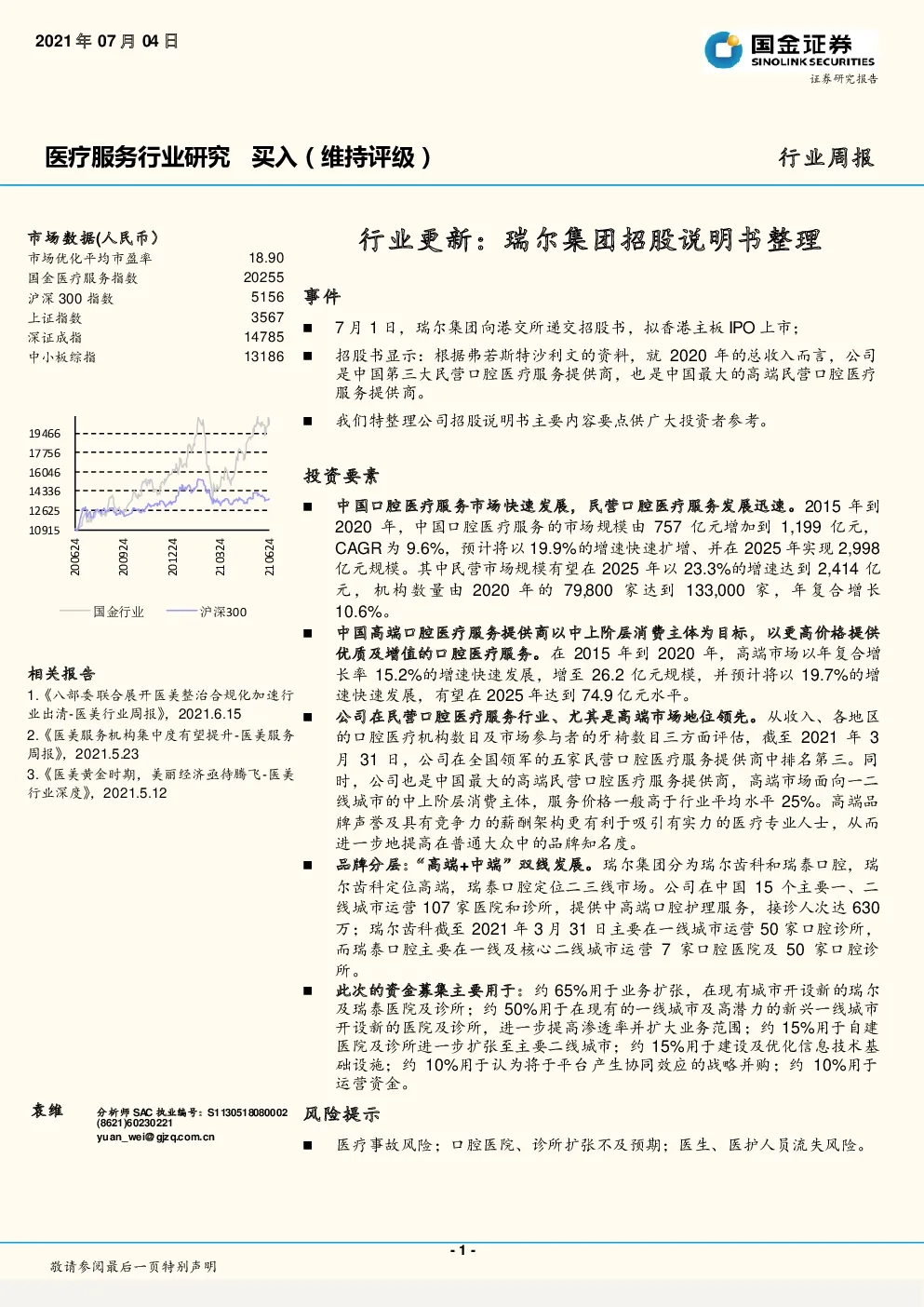 2021年07月04日

国金证券
SINOLINK SECURITIES
证券研究报告

医疗服务行业研究　买入（维持评级）

行业周报

市场数据(人民币)

| | |
|---|---|
| 市场优化平均市盈率 | 18.90 |
| 国金医疗服务指数 | 20255 |
| 沪深300指数 | 5156 |
| 上证指数 | 3567 |
| 深证成指 | 14785 |
| 中小板综指 | 13186 |

19466
17756
16046
14336
12625
10915
200624
200924
201224
210324
210624

国金行业　沪深300

相关报告

1.《八部委联合展开医美整治合规化加速行业出清-医美行业周报》，2021.6.15

2.《医美服务机构集中度有望提升-医美服务周报》，2021.5.23

3.《医美黄金时期，美丽经济亟待腾飞-医美行业深度》，2021.5.12

袁维　分析师 SAC 执业编号：S1130518080002
(8621)60230221
yuan_wei@gjzq.com.cn

行业更新：瑞尔集团招股说明书整理

事件

■ 7月1日，瑞尔集团向港交所递交招股书，拟香港主板IPO上市；

■ 招股书显示：根据弗若斯特沙利文的资料，就2020年的总收入而言，公司是中国第三大民营口腔医疗服务提供商，也是中国最大的高端民营口腔医疗服务提供商。

■ 我们特整理公司招股说明书主要内容要点供广大投资者参考。

投资要素

■ 中国口腔医疗服务市场快速发展，民营口腔医疗服务发展迅速。2015年到2020年，中国口腔医疗服务的市场规模由757亿元增加到1,199亿元，CAGR为9.6%，预计将以19.9%的增速快速扩增、并在2025年实现2,998亿元规模。其中民营市场规模有望在2025年以23.3%的增速达到2,414亿元，机构数量由2020年的79,800家达到133,000家，年复合增长10.6%。

■ 中国高端口腔医疗服务提供商以中上阶层消费主体为目标，以更高价格提供优质及增值的口腔医疗服务。在2015年到2020年，高端市场以年复合增长率15.2%的增速快速发展，增至26.2亿元规模，并预计将以19.7%的增速快速发展，有望在2025年达到74.9亿元水平。

■ 公司在民营口腔医疗服务行业、尤其是高端市场地位领先。从收入、各地区的口腔医疗机构数目及市场参与者的牙椅数目三方面评估，截至2021年3月31日，公司在全国领军的五家民营口腔医疗服务提供商中排名第三。同时，公司也是中国最大的高端民营口腔医疗服务提供商，高端市场面向一二线城市的中上阶层消费主体，服务价格一般高于行业平均水平25%。高端品牌声誉及具有竞争力的薪酬架构更有利于吸引有实力的医疗专业人士，从而进一步地提高在普通大众中的品牌知名度。

■ 品牌分层：“高端+中端”双线发展。瑞尔集团分为瑞尔齿科和瑞泰口腔，瑞尔齿科定位高端，瑞泰口腔定位二三线市场。公司在中国15个主要一、二线城市运营107家医院和诊所，提供中高端口腔护理服务，接诊人次达630万；瑞尔齿科截至2021年3月31日主要在一线城市运营50家口腔诊所，而瑞泰口腔主要在一线及核心二线城市运营7家口腔医院及50家口腔诊所。

■ 此次的资金募集主要用于：约65%用于业务扩张，在现有城市开设新的瑞尔及瑞泰医院及诊所；约50%用于在现有的一线城市及高潜力的新兴一线城市开设新的医院及诊所，进一步提高渗透率并扩大业务范围；约15%用于自建医院及诊所进一步扩张至主要二线城市；约15%用于建设及优化信息技术基础设施；约10%用于认为将于平台产生协同效应的战略并购；约10%用于运营资金。

风险提示

■ 医疗事故风险；口腔医院、诊所扩张不及预期；医生、医护人员流失风险。

- 1 -

敬请参阅最后一页特别声明